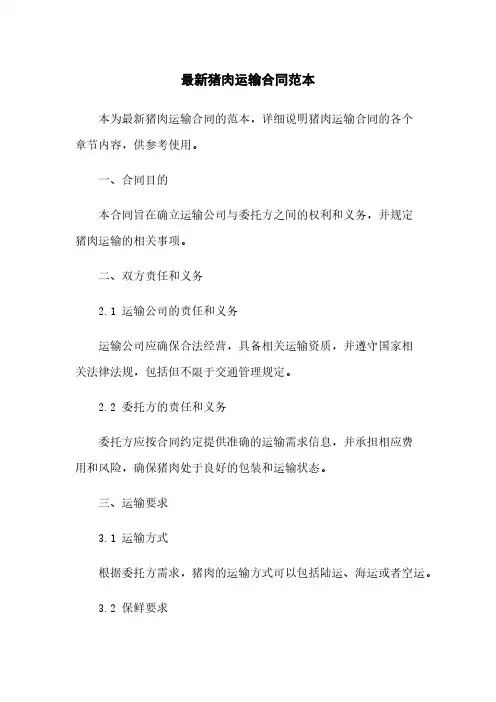 最新猪肉运输合同范本

本为最新猪肉运输合同的范本，详细说明猪肉运输合同的各个章节内容，供参考使用。

一、合同目的

本合同旨在确立运输公司与委托方之间的权利和义务，并规定猪肉运输的相关事项。

二、双方责任和义务

2.1 运输公司的责任和义务

运输公司应确保合法经营，具备相关运输资质，并遵守国家相关法律法规，包括但不限于交通管理规定。

2.2 委托方的责任和义务

委托方应按合同约定提供准确的运输需求信息，并承担相应费用和风险，确保猪肉处于良好的包装和运输状态。

三、运输要求

3.1 运输方式

根据委托方需求，猪肉的运输方式可以包括陆运、海运或者空运。

3.2 保鲜要求